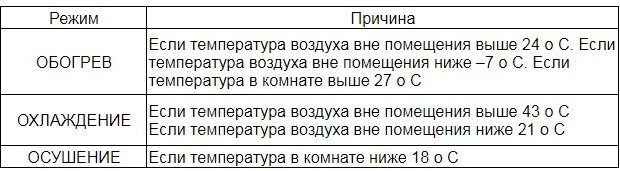 | Режим | Причина |
|---|---|
| ОБОГРЕВ | Если температура воздуха вне помещения выше 24 о С. Если температура воздуха вне помещения ниже –7 о С. Если температура в комнате выше 27 о С |
| ОХЛАЖДЕНИЕ | Если температура воздуха вне помещения выше 43 о С Если температура воздуха вне помещения ниже 21 о С |
| ОСУШЕНИЕ | Если температура в комнате ниже 18 о С |